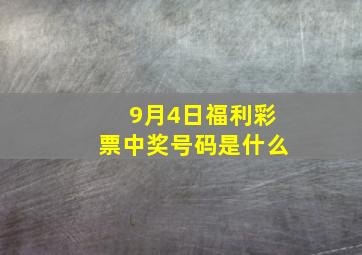 9月4日福利彩票中奖号码是什么